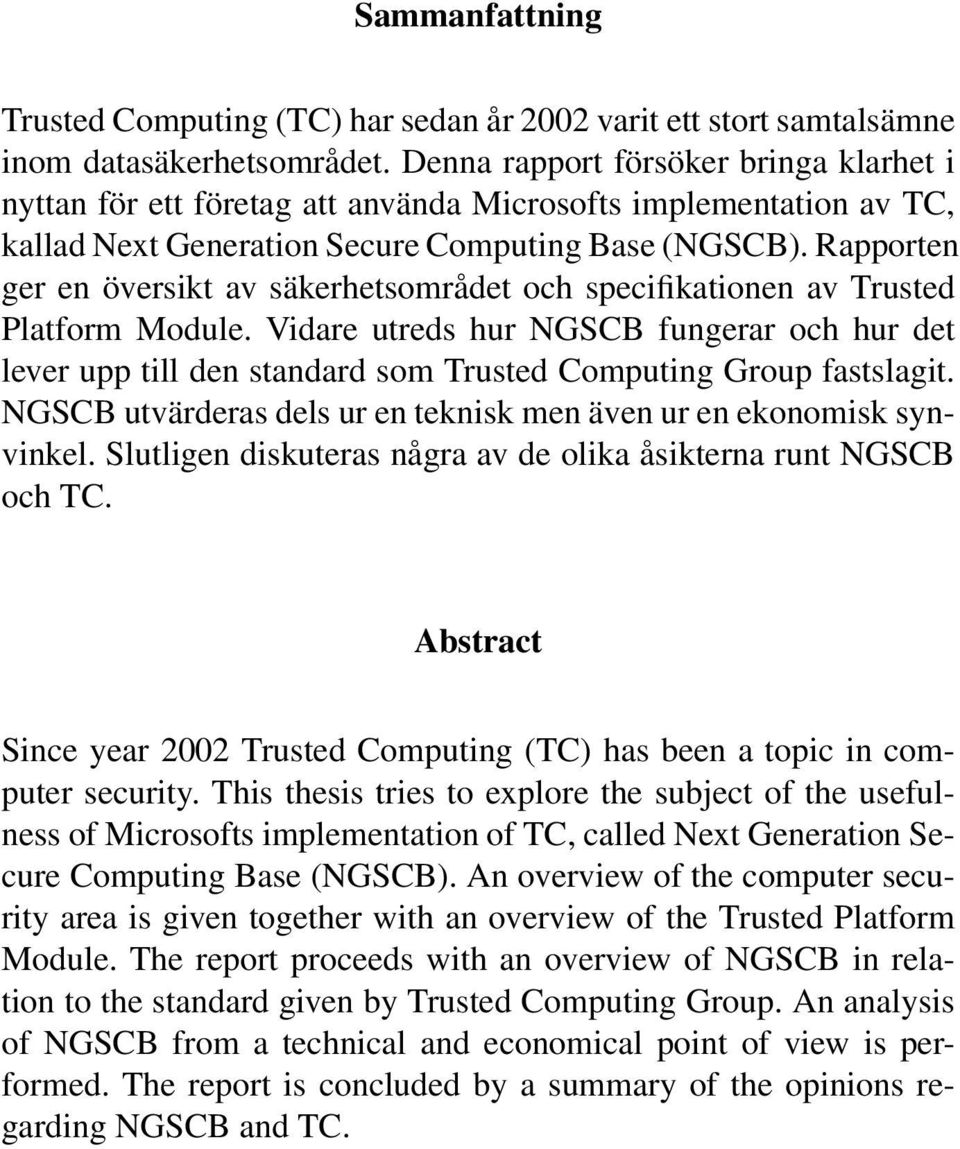 Sammanfattning

Trusted Computing (TC) har sedan år 2002 varit ett stort samtalsämne inom datasäkerhetsområdet. Denna rapport försöker bringa klarhet i nyttan för ett företag att använda Microsofts implementation av TC, kallad Next Generation Secure Computing Base (NGSCB). Rapporten ger en översikt av säkerhetsområdet och specifikationen av Trusted Platform Module. Vidare utreds hur NGSCB fungerar och hur det lever upp till den standard som Trusted Computing Group fastslagit. NGSCB utvärderas dels ur en teknisk men även ur en ekonomisk synvinkel. Slutligen diskuteras några av de olika åsikterna runt NGSCB och TC.

Abstract

Since year 2002 Trusted Computing (TC) has been a topic in computer security. This thesis tries to explore the subject of the usefulness of Microsofts implementation of TC, called Next Generation Secure Computing Base (NGSCB). An overview of the computer security area is given together with an overview of the Trusted Platform Module. The report proceeds with an overview of NGSCB in relation to the standard given by Trusted Computing Group. An analysis of NGSCB from a technical and economical point of view is performed. The report is concluded by a summary of the opinions regarding NGSCB and TC.